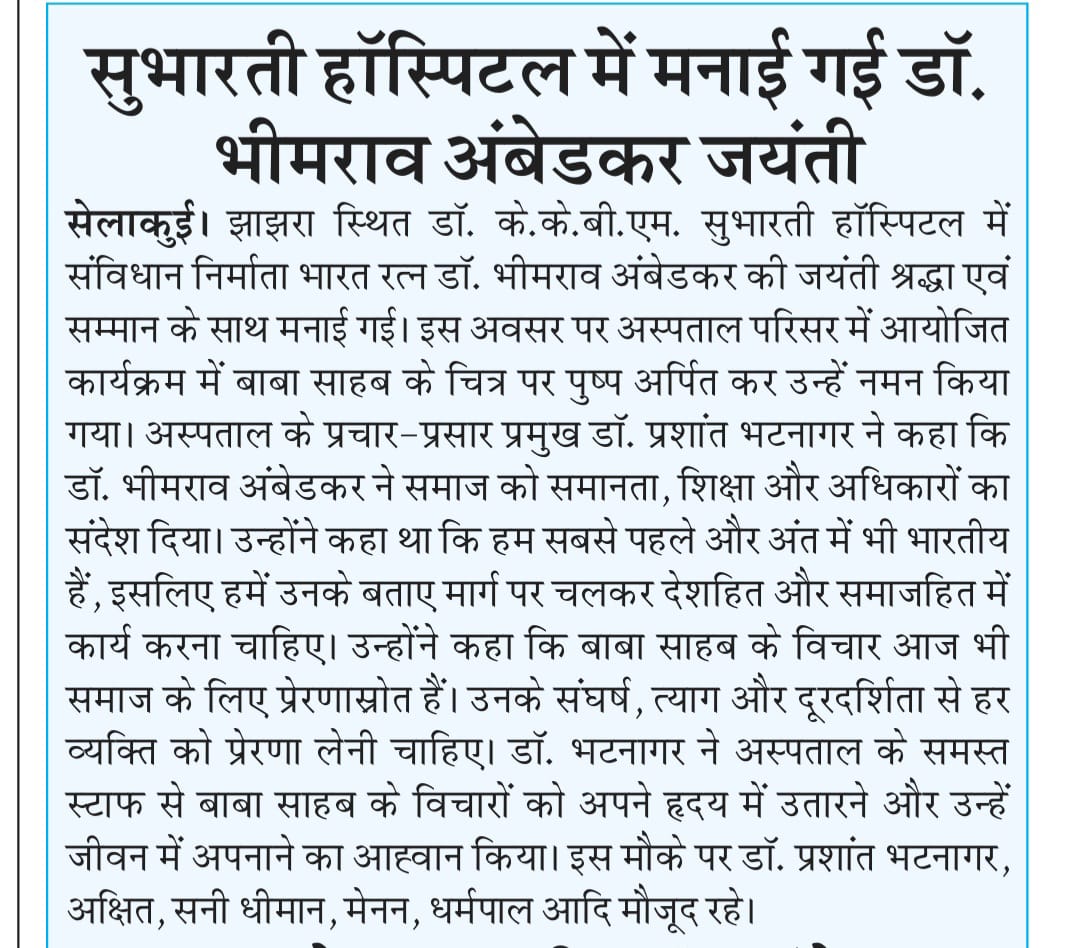 सुभारती हॉस्पिटल में मनाई गई डॉ. भीमराव अंबेडकर जयंती

सेलाकुई। झाझरा स्थित डॉ. के.के.बी.एम. सुभारती हॉस्पिटल में संविधान निर्माता भारत रत्न डॉ. भीमराव अंबेडकर की जयंती श्रद्धा एवं सम्मान के साथ मनाई गई। इस अवसर पर अस्पताल परिसर में आयोजित कार्यक्रम में बाबा साहब के चित्र पर पुष्प अर्पित कर उन्हें नमन किया गया। अस्पताल के प्रचार-प्रसार प्रमुख डॉ. प्रशांत भटनागर ने कहा कि डॉ. भीमराव अंबेडकर ने समाज को समानता, शिक्षा और अधिकारों का संदेश दिया। उन्होंने कहा था कि हम सबसे पहले और अंत में भी भारतीय हैं, इसलिए हमें उनके बताए मार्ग पर चलकर देशहित और समाजहित में कार्य करना चाहिए। उन्होंने कहा कि बाबा साहब के विचार आज भी समाज के लिए प्रेरणास्रोत हैं। उनके संघर्ष, त्याग और दूरदर्शिता से हर व्यक्ति को प्रेरणा लेनी चाहिए। डॉ. भटनागर ने अस्पताल के समस्त स्टाफ से बाबा साहब के विचारों को अपने हृदय में उतारने और उन्हें जीवन में अपनाने का आह्वान किया। इस मौके पर डॉ. प्रशांत भटनागर, अक्षित, सनी धीमान, मेनन, धर्मपाल आदि मौजूद रहे।